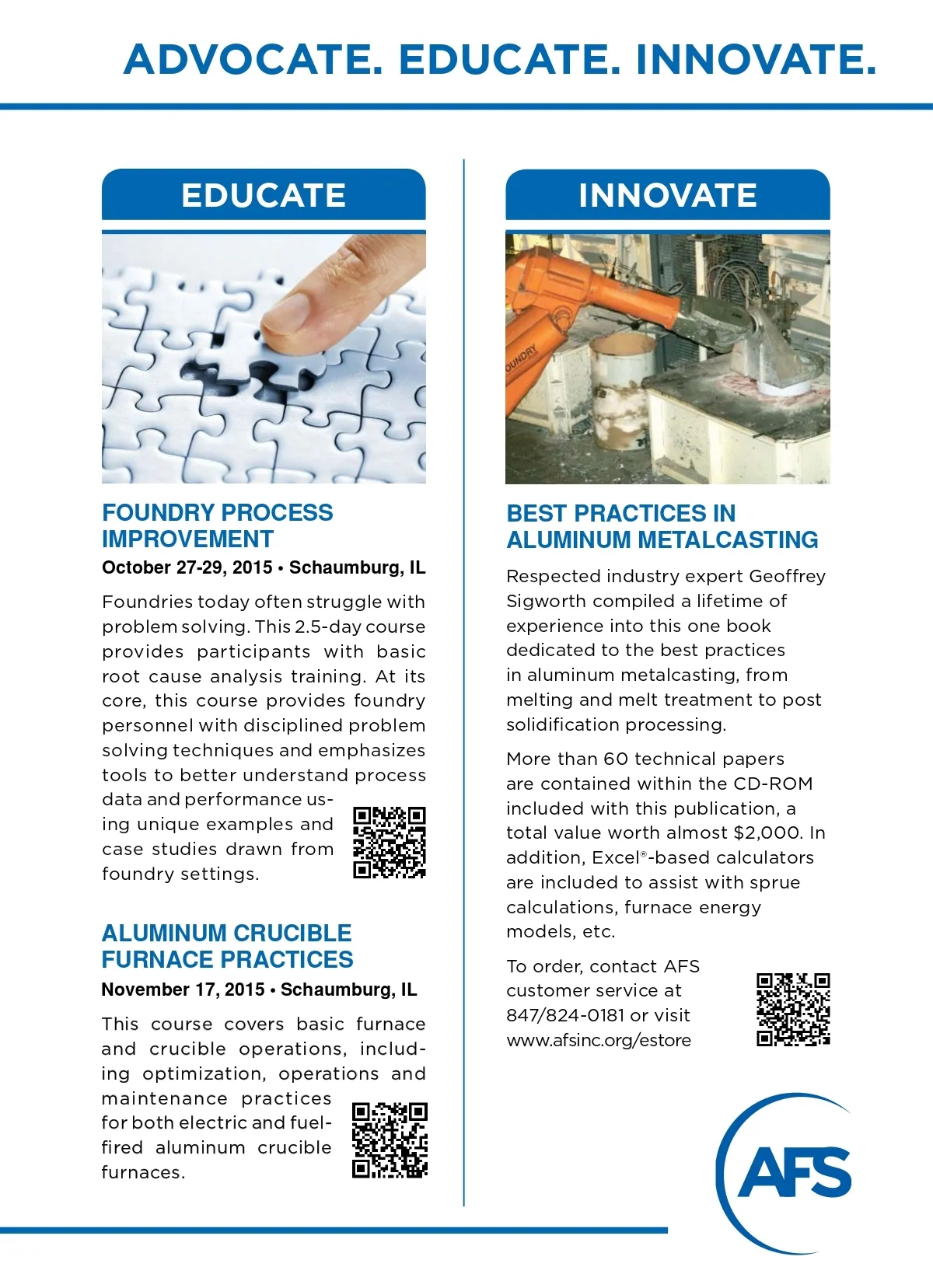 ADVOCATE. EDUCATE. INNOVATE.

EDUCATE

FOUNDRY PROCESS IMPROVEMENT

October 27-29, 2015 • Schaumburg, IL

Foundries today often struggle with problem solving. This 2.5-day course provides participants with basic root cause analysis training. At its core, this course provides foundry personnel with disciplined problem solving techniques and emphasizes tools to better understand process data and performance using unique examples and case studies drawn from foundry settings.

ALUMINUM CRUCIBLE FURNACE PRACTICES

November 17, 2015 • Schaumburg, IL

This course covers basic furnace and crucible operations, including optimization, operations and maintenance practices for both electric and fuel-fired aluminum crucible furnaces.

INNOVATE

OUNDRY

BEST PRACTICES IN ALUMINUM METALCASTING

Respected industry expert Geoffrey Sigworth compiled a lifetime of experience into this one book dedicated to the best practices in aluminum metalcasting, from melting and melt treatment to post solidification processing.

More than 60 technical papers are contained within the CD-ROM included with this publication, a total value worth almost $2,000. In addition, Excel®-based calculators are included to assist with sprue calculations, furnace energy models, etc.

To order, contact AFS customer service at 847/824-0181 or visit www.afsinc.org/estore

AFS